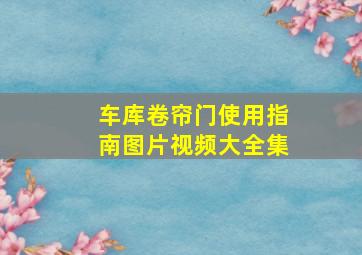 车库卷帘门使用指南图片视频大全集